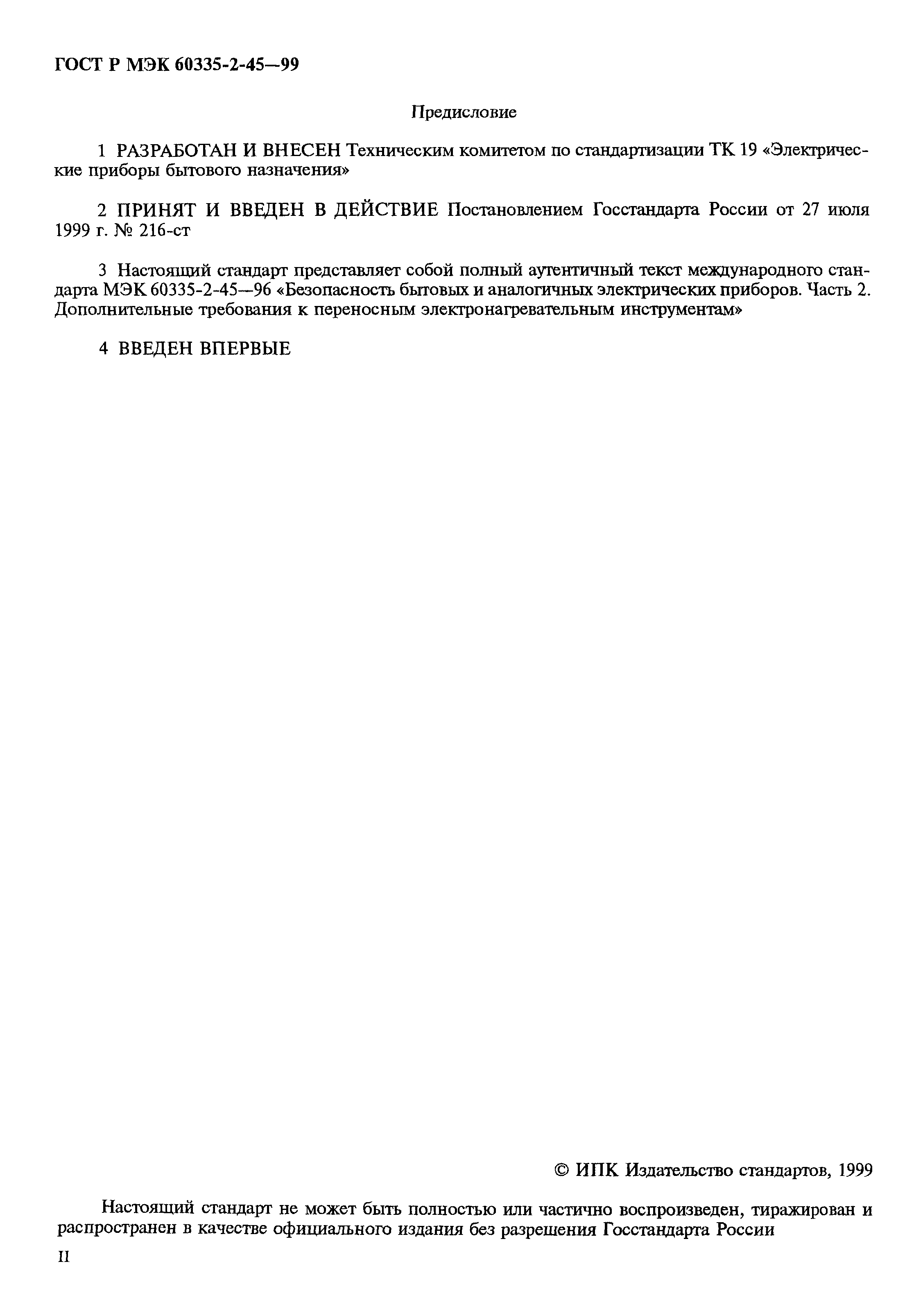 ГОСТ Р МЭК 60335-2-45—99

Предисловие

1 РАЗРАБОТАН И ВНЕСЕН Техническим комитетом по стандартизации ТК 19 «Электрические приборы бытового назначения»

2 ПРИНЯТ И ВВЕДЕН В ДЕЙСТВИЕ Постановлением Госстандарта России от 27 июля 1999 г. № 216-ст

3 Настоящий стандарт представляет собой полный аутентичный текст международного стандарта МЭК 60335-2-45—96 «Безопасность бытовых и аналогичных электрических приборов. Часть 2. Дополнительные требования к переносным электронагревательным инструментам»

4 ВВЕДЕН ВПЕРВЫЕ

© ИПК Издательство стандартов, 1999

Настоящий стандарт не может быть полностью или частично воспроизведен, тиражирован и распространен в качестве официального издания без разрешения Госстандарта России

II